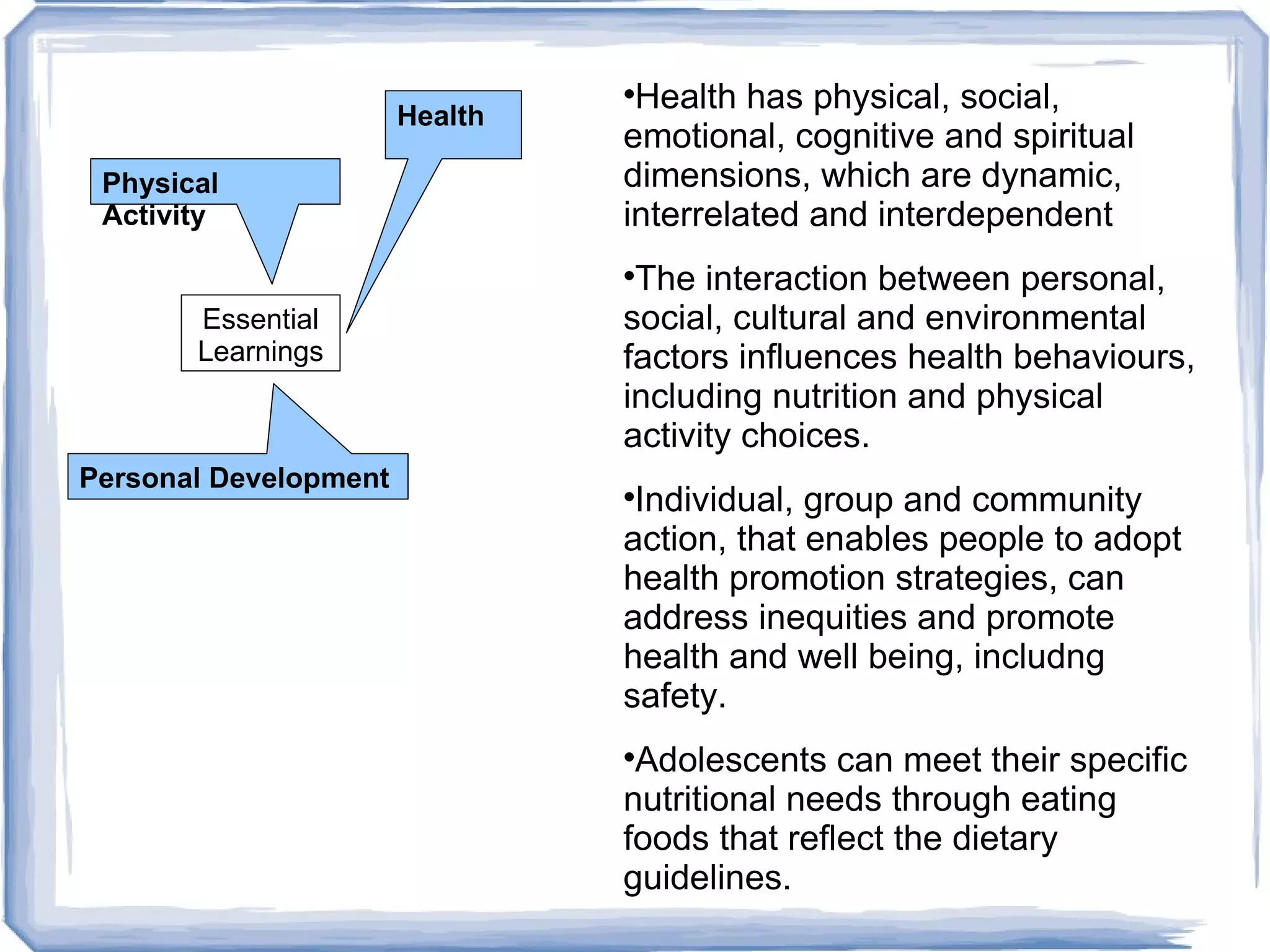 Health

Physical Activity

Essential Learnings

Personal Development

•Health has physical, social, emotional, cognitive and spiritual dimensions, which are dynamic, interrelated and interdependent

•The interaction between personal, social, cultural and environmental factors influences health behaviours, including nutrition and physical activity choices.

•Individual, group and community action, that enables people to adopt health promotion strategies, can address inequities and promote health and well being, includng safety.

•Adolescents can meet their specific nutritional needs through eating foods that reflect the dietary guidelines.